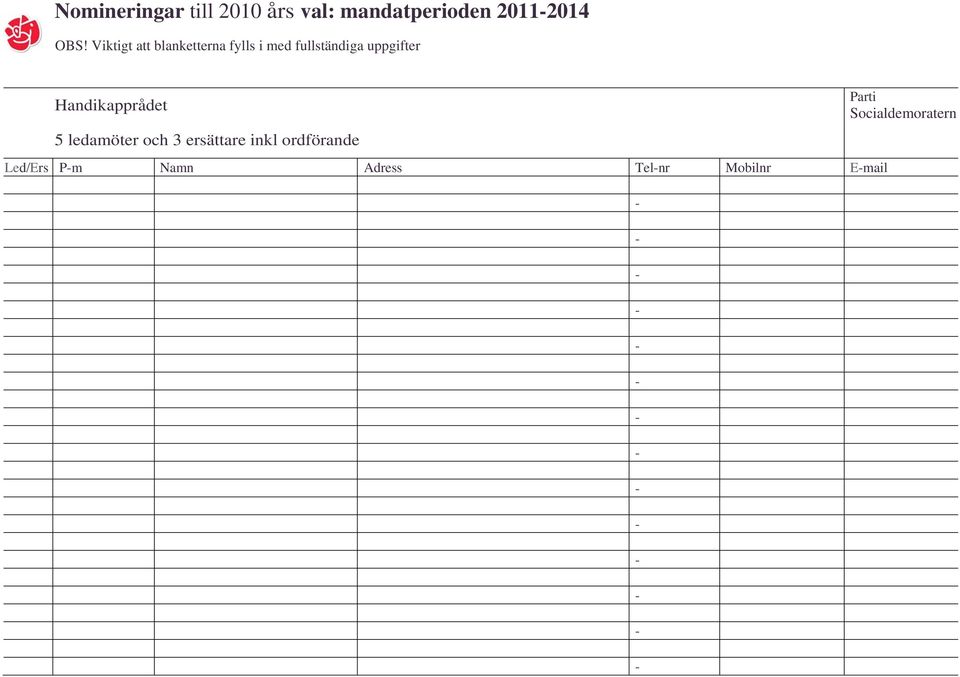 Nomineringar till 2010 års val: mandatperioden 2011-2014

OBS! Viktigt att blanketterna fylls i med fullständiga uppgifter

Handikapprådet

5 ledamöter och 3 ersättare inkl ordförande

Parti
Socialdemoratern

| Led/Ers | P-m | Namn | Adress | Tel-nr | Mobilnr | E-mail |
|---|---|---|---|---|---|---|
| | | | | - | | |
| | | | | - | | |
| | | | | - | | |
| | | | | - | | |
| | | | | - | | |
| | | | | - | | |
| | | | | - | | |
| | | | | - | | |
| | | | | - | | |
| | | | | - | | |
| | | | | - | | |
| | | | | - | | |
| | | | | - | | |
| | | | | - | | |